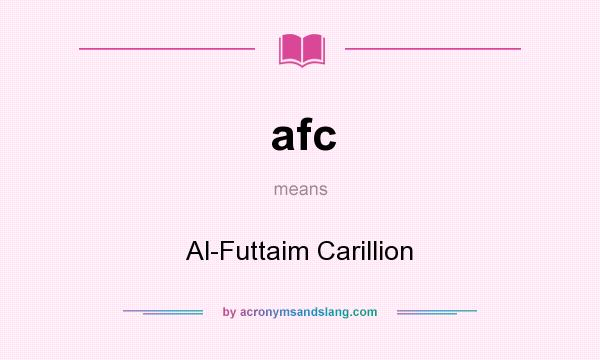 afc

means

Al-Futtaim Carillion

by acronymsandslang.com